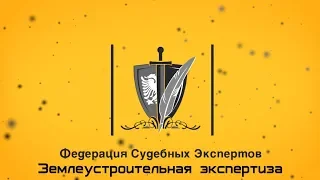 Федерация Судебных Экспертов
Землеустроительная экспертиза